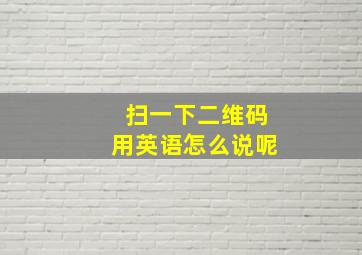 扫一下二维码
用英语怎么说呢